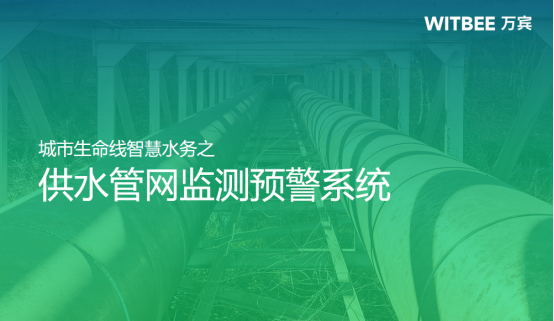 WITBEE 万宾

城市生命线智慧水务之

供水管网监测预警系统